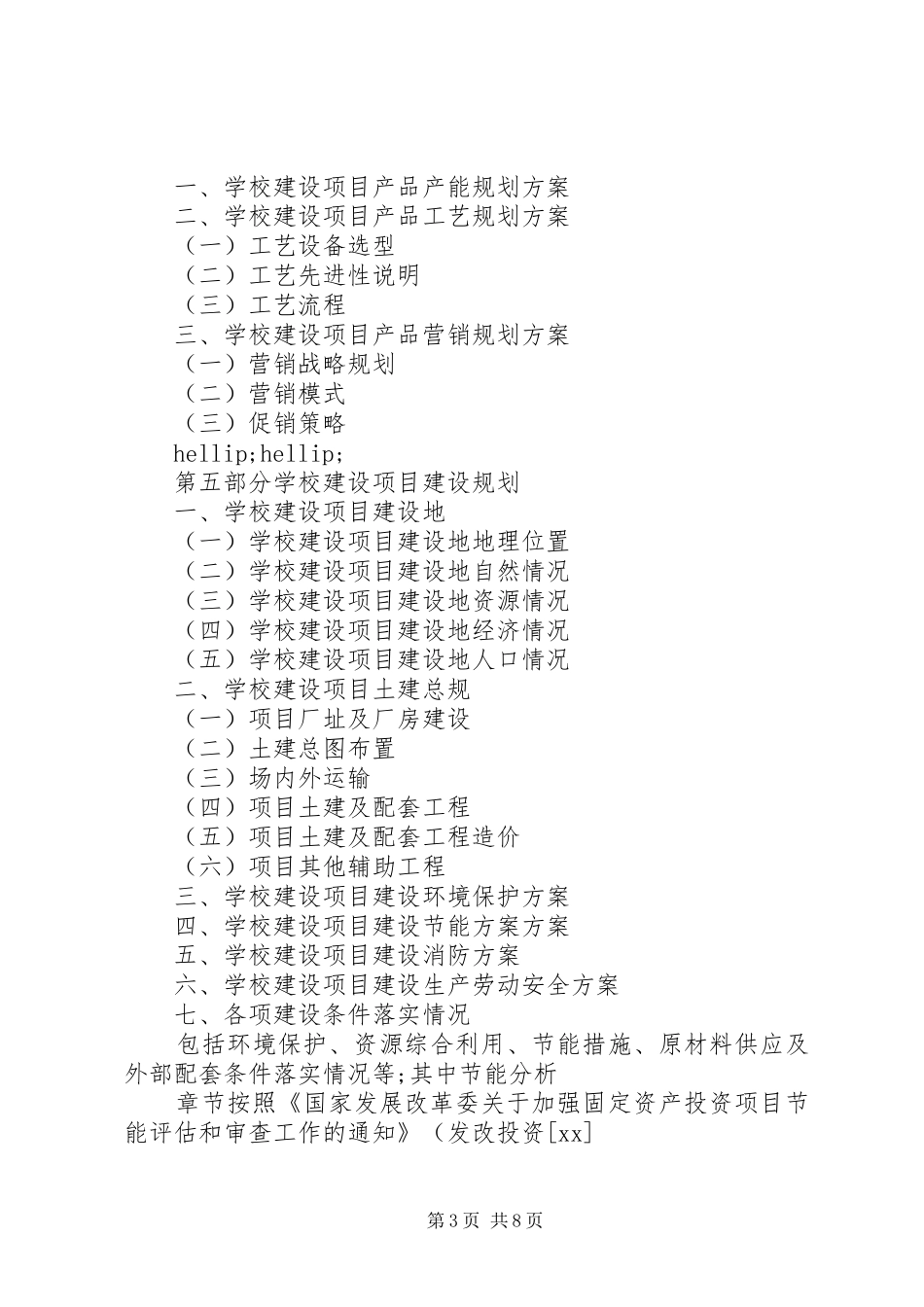 一、学校建设项目产品产能规划方案
二、学校建设项目产品工艺规划方案
（一）工艺设备选型
（二）工艺先进性说明
（三）工艺流程
三、学校建设项目产品营销规划方案
（一）营销战略规划
（二）营销模式
（三）促销策略
hellip;hellip;
第五部分学校建设项目建设规划
一、学校建设项目建设地
（一）学校建设项目建设地地理位置
（二）学校建设项目建设地自然情况
（三）学校建设项目建设地资源情况
（四）学校建设项目建设地经济情况
（五）学校建设项目建设地人口情况
二、学校建设项目土建总规
（一）项目厂址及厂房建设
（二）土建总图布置
（三）场内外运输
（四）项目土建及配套工程
（五）项目土建及配套工程造价
（六）项目其他辅助工程
三、学校建设项目建设环境保护方案
四、学校建设项目建设节能方案方案
五、学校建设项目建设消防方案
六、学校建设项目建设生产劳动安全方案
七、各项建设条件落实情况

包括环境保护、资源综合利用、节能措施、原材料供应及外部配套条件落实情况等;其中节能分析

章节按照《国家发展改革委关于加强固定资产投资项目节能评估和审查工作的通知》（发改投资[xx]

第3页 共8页